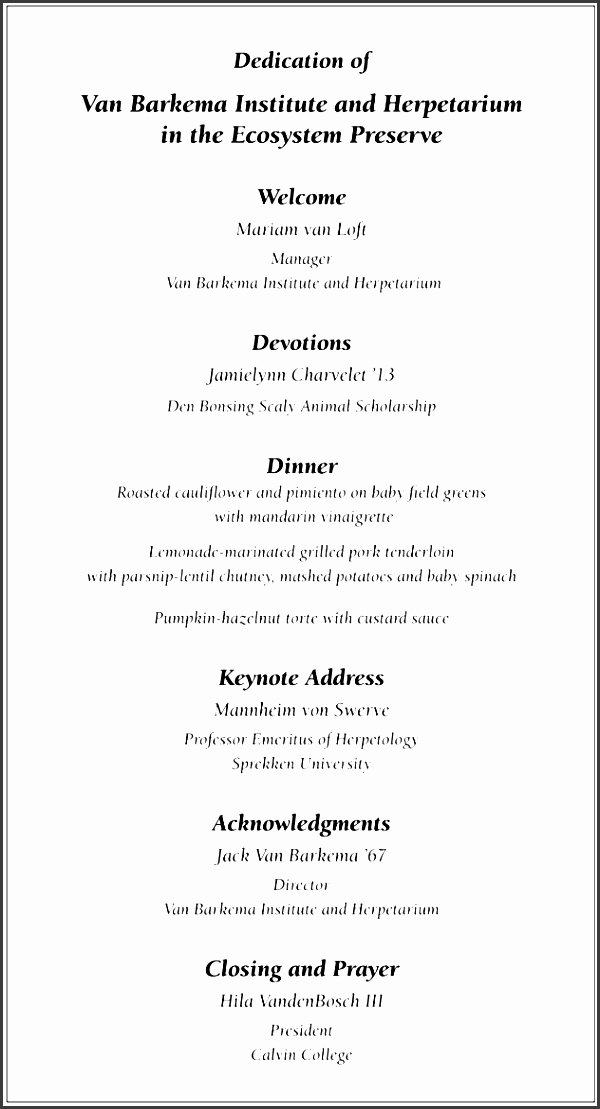 Dedication of

Van Barkema Institute and Herpetarium in the Ecosystem Preserve

Welcome

Mariam van Loft

Manager
Van Barkema Institute and Herpetarium

Devotions

Jamielynn Charvelet '13

Den Bonsing Scaly Animal Scholarship

Dinner

Roasted cauliflower and pimiento on baby field greens with mandarin vinaigrette

Lemonade-marinated grilled pork tenderloin with parsnip-lentil chutney, mashed potatoes and baby spinach

Pumpkin-hazelnut torte with custard sauce

Keynote Address

Mannheim von Swerve

Professor Emeritus of Herpetology
Sprekken University

Acknowledgments

Jack Van Barkema '67

Director
Van Barkema Institute and Herpetarium

Closing and Prayer

Hila VandenBosch III

President
Calvin College